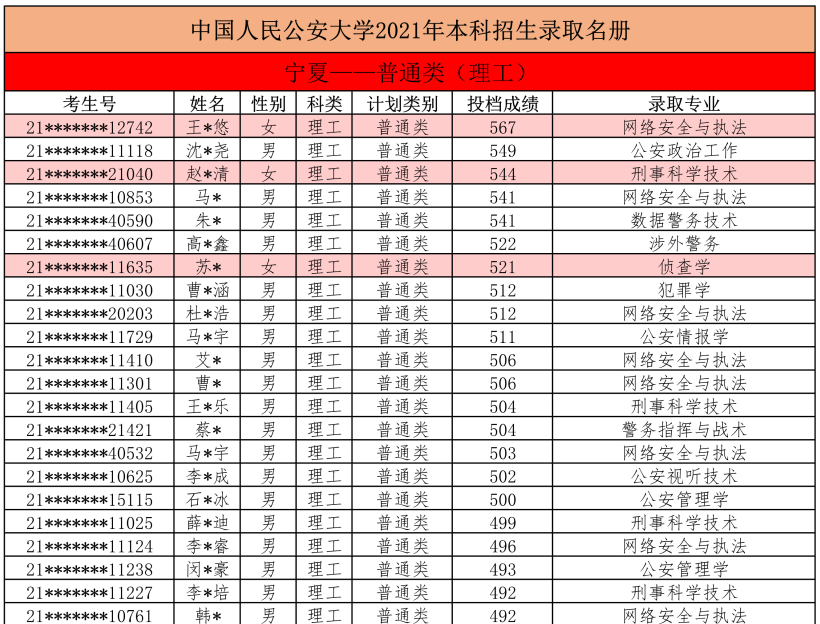 中国人民公安大学2021年本科招生录取名册

宁夏——普通类（理工）

| 考生号 | 姓名 | 性别 | 科类 | 计划类别 | 投档成绩 | 录取专业 |
|---|---|---|---|---|---|---|
| 21*******12742 | 王*悠 | 女 | 理工 | 普通类 | 567 | 网络安全与执法 |
| 21*******11118 | 沈*尧 | 男 | 理工 | 普通类 | 549 | 公安政治工作 |
| 21*******21040 | 赵*清 | 女 | 理工 | 普通类 | 544 | 刑事科学技术 |
| 21*******10853 | 马* | 男 | 理工 | 普通类 | 541 | 网络安全与执法 |
| 21*******40590 | 朱* | 男 | 理工 | 普通类 | 541 | 数据警务技术 |
| 21*******40607 | 高*鑫 | 男 | 理工 | 普通类 | 522 | 涉外警务 |
| 21*******11635 | 苏* | 女 | 理工 | 普通类 | 521 | 侦查学 |
| 21*******11030 | 曹*涵 | 男 | 理工 | 普通类 | 512 | 犯罪学 |
| 21*******20203 | 杜*浩 | 男 | 理工 | 普通类 | 512 | 网络安全与执法 |
| 21*******11729 | 马*宇 | 男 | 理工 | 普通类 | 511 | 公安情报学 |
| 21*******11410 | 艾* | 男 | 理工 | 普通类 | 506 | 网络安全与执法 |
| 21*******11301 | 曹* | 男 | 理工 | 普通类 | 506 | 网络安全与执法 |
| 21*******11405 | 王*乐 | 男 | 理工 | 普通类 | 504 | 刑事科学技术 |
| 21*******21421 | 蔡* | 男 | 理工 | 普通类 | 504 | 警务指挥与战术 |
| 21*******40532 | 马*宇 | 男 | 理工 | 普通类 | 503 | 网络安全与执法 |
| 21*******10625 | 李*成 | 男 | 理工 | 普通类 | 502 | 公安视听技术 |
| 21*******15115 | 石*冰 | 男 | 理工 | 普通类 | 500 | 公安管理学 |
| 21*******11025 | 薛*迪 | 男 | 理工 | 普通类 | 499 | 刑事科学技术 |
| 21*******11124 | 李*睿 | 男 | 理工 | 普通类 | 496 | 网络安全与执法 |
| 21*******11238 | 闵*豪 | 男 | 理工 | 普通类 | 493 | 公安管理学 |
| 21*******11227 | 李*培 | 男 | 理工 | 普通类 | 492 | 刑事科学技术 |
| 21*******10761 | 韩* | 男 | 理工 | 普通类 | 492 | 网络安全与执法 |